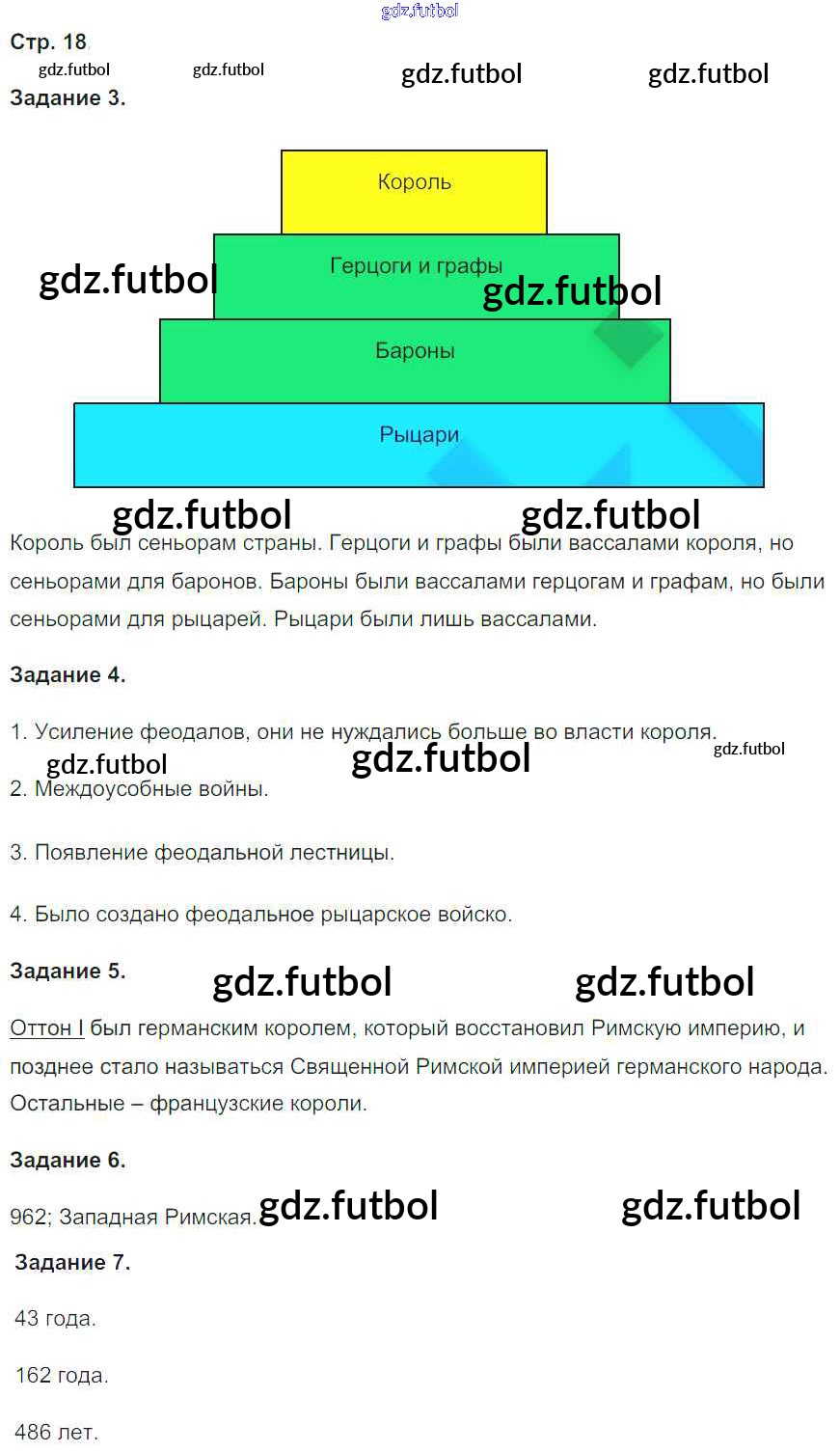 gdz.futbol

Стр. 18

gdz.futbol gdz.futbol gdz.futbol gdz.futbol

Задание 3.

Король

Герцоги и графы

gdz.futbol gdz.futbol

Бароны

Рыцари

gdz.futbol gdz.futbol

Король был сеньорам страны. Герцоги и графы были вассалами короля, но сеньорами для баронов. Бароны были вассалами герцогам и графам, но были сеньорами для рыцарей. Рыцари были лишь вассалами.

Задание 4.

1. Усиление феодалов, они не нуждались больше во власти короля.

gdz.futbol gdz.futbol gdz.futbol

2. Междоусобные войны.

3. Появление феодальной лестницы.

4. Было создано феодальное рыцарское войско.

Задание 5.

gdz.futbol gdz.futbol

Оттон I был германским королем, который восстановил Римскую империю, и позднее стало называться Священной Римской империей германского народа. Остальные – французские короли.

Задание 6.

962; Западная Римская. gdz.futbol gdz.futbol

Задание 7.

43 года.

162 года.

486 лет.